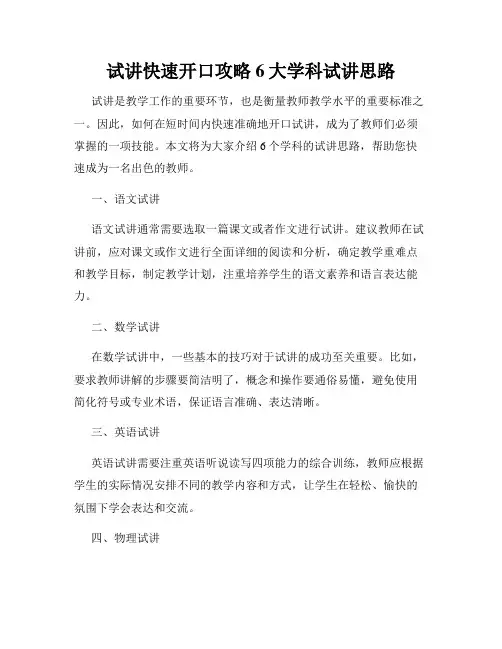 试讲快速开口攻略 6 大学科试讲思路

试讲是教学工作的重要环节，也是衡量教师教学水平的重要标准之一。因此，如何在短时间内快速准确地开口试讲，成为了教师们必须掌握的一项技能。本文将为大家介绍 6 个学科的试讲思路，帮助您快速成为一名出色的教师。

一、语文试讲

语文试讲通常需要选取一篇课文或者作文进行试讲。建议教师在试讲前，应对课文或作文进行全面详细的阅读和分析，确定教学重难点和教学目标，制定教学计划，注重培养学生的语文素养和语言表达能力。

二、数学试讲

在数学试讲中，一些基本的技巧对于试讲的成功至关重要。比如，要求教师讲解的步骤要简洁明了，概念和操作要通俗易懂，避免使用简化符号或专业术语，保证语言准确、表达清晰。

三、英语试讲

英语试讲需要注重英语听说读写四项能力的综合训练，教师应根据学生的实际情况安排不同的教学内容和方式，让学生在轻松、愉快的氛围下学会表达和交流。

四、物理试讲